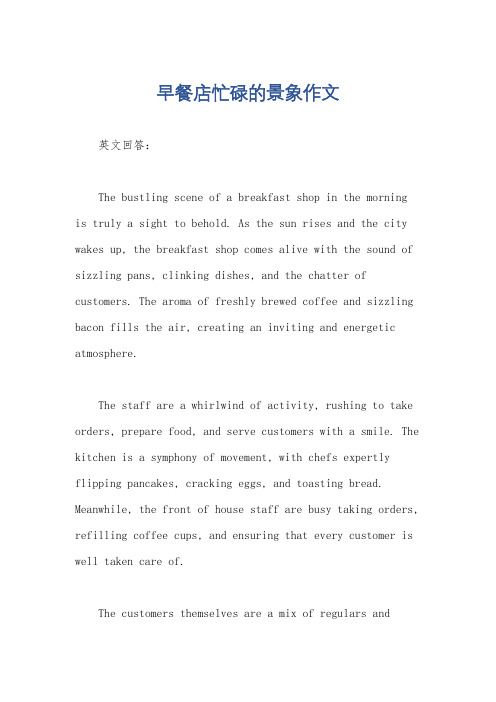 早餐店忙碌的景象作文

英文回答：

The bustling scene of a breakfast shop in the morning is truly a sight to behold. As the sun rises and the city wakes up, the breakfast shop comes alive with the sound of sizzling pans, clinking dishes, and the chatter of customers. The aroma of freshly brewed coffee and sizzling bacon fills the air, creating an inviting and energetic atmosphere.

The staff are a whirlwind of activity, rushing to take orders, prepare food, and serve customers with a smile. The kitchen is a symphony of movement, with chefs expertly flipping pancakes, cracking eggs, and toasting bread. Meanwhile, the front of house staff are busy taking orders, refilling coffee cups, and ensuring that every customer is well taken care of.

The customers themselves are a mix of regulars and